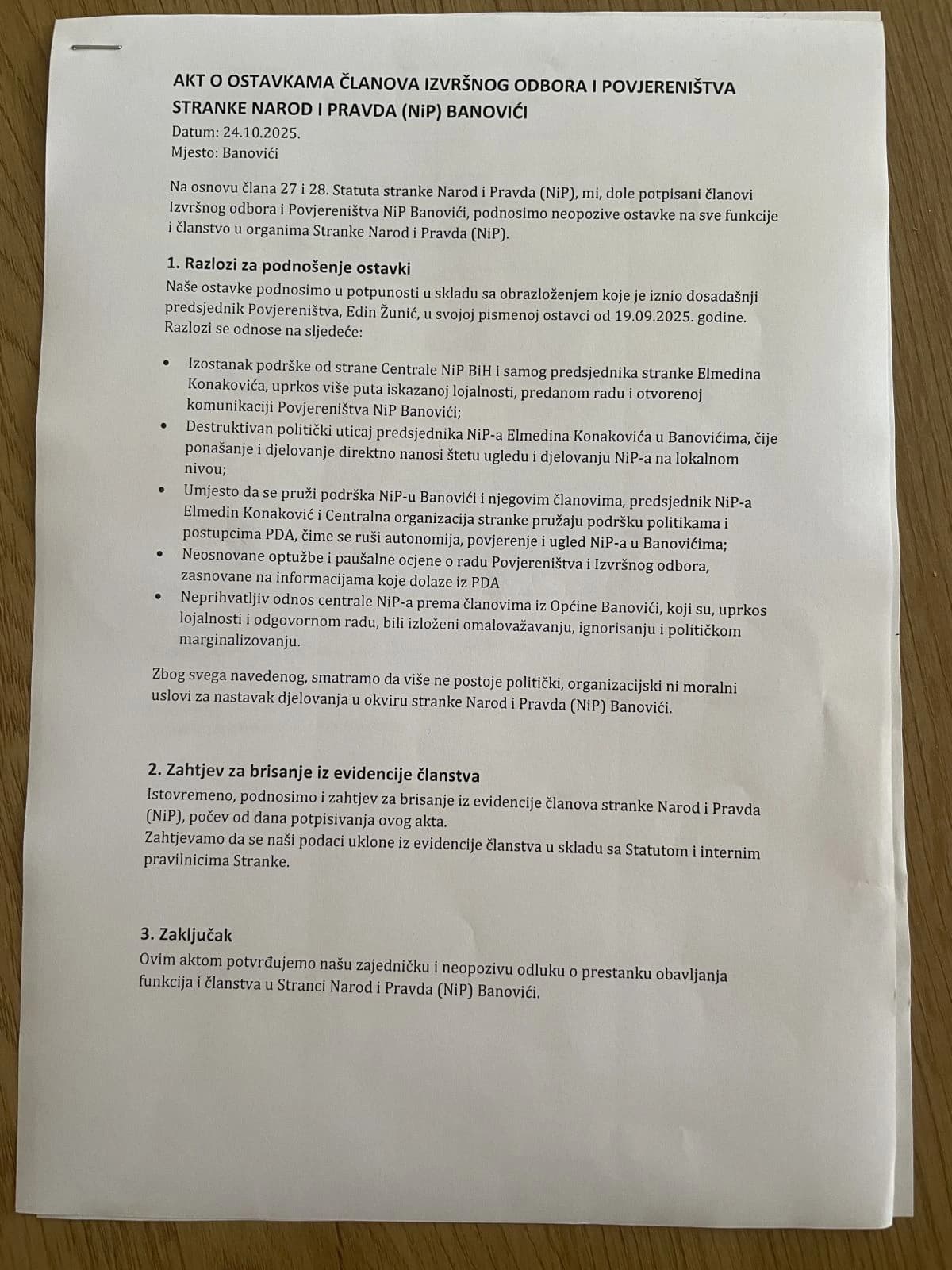 AKT O OSTAVKAMA ČLANOVA IZVRŠNOG ODBORA I POVJERENIŠTVA STRANKE NAROD I PRAVDA (NiP) BANOVIĆI
Datum: 24.10.2025.
Mjesto: Banovići

Na osnovu člana 27 i 28. Statuta stranke Narod i Pravda (NiP), mi, dole potpisani članovi Izvršnog odbora i Povjereništva NiP Banovići, podnosimo neopozive ostavke na sve funkcije i članstvo u organima Stranke Narod i Pravda (NiP).

1. Razlozi za podnošenje ostavki
Naše ostavke podnosimo u potpunosti u skladu sa obrazloženjem koje je iznio dosadašnji predsjednik Povjereništva, Edin Žunić, u svojoj pismenoj ostavci od 19.09.2025. godine. Razlozi se odnose na sljedeće:

• Izostanak podrške od strane Centrale NiP BiH i samog predsjednika stranke Elmedina Konakovića, uprkos više puta iskazanoj lojalnosti, predanom radu i otvorenoj komunikaciji Povjereništva NiP Banovići;
• Destruktivan politički uticaj predsjednika NiP-a Elmedina Konakovića u Banovićima, čije ponašanje i djelovanje direktno nanosi štetu ugledu i djelovanju NiP-a na lokalnom nivou;
• Umjesto da se pruži podrška NiP-u Banovići i njegovim članovima, predsjednik NiP-a Elmedin Konaković i Centralna organizacija stranke pružaju podršku politikama i postupcima PDA, čime se ruši autonomija, povjerenje i ugled NiP-a u Banovićima;
• Neosnovane optužbe i paušalne ocjene o radu Povjereništva i Izvršnog odbora, zasnovane na informacijama koje dolaze iz PDA
• Neprihvatljiv odnos centrale NiP-a prema članovima iz Općine Banovići, koji su, uprkos lojalnosti i odgovornom radu, bili izloženi omalovažavanju, ignorisanju i političkom marginalizovanju.

Zbog svega navedenog, smatramo da više ne postoje politički, organizacijski ni moralni uslovi za nastavak djelovanja u okviru stranke Narod i Pravda (NiP) Banovići.

2. Zahtjev za brisanje iz evidencije članstva
Istovremeno, podnosimo i zahtjev za brisanje iz evidencije članova stranke Narod i Pravda (NiP), počev od dana potpisivanja ovog akta.
Zahtjevamo da se naši podaci uklone iz evidencije članstva u skladu sa Statutom i internim pravilnicima Stranke.

3. Zaključak
Ovim aktom potvrđujemo našu zajedničku i neopozivu odluku o prestanku obavljanja funkcija i članstva u Stranci Narod i Pravda (NiP) Banovići.